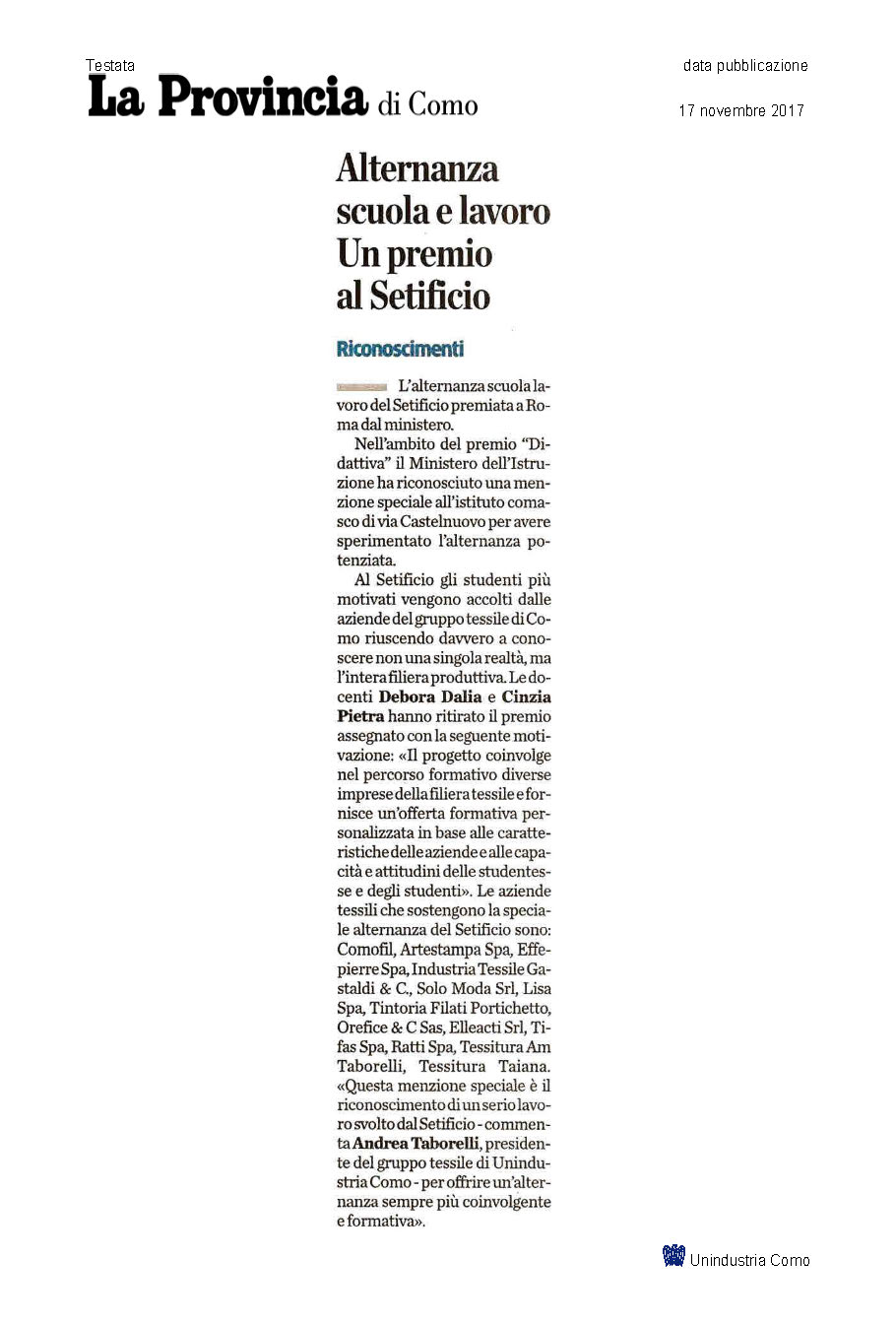 Testata
La Provincia di Como

data pubblicazione
17 novembre 2017

Alternanza scuola e lavoro Un premio al Setificio

Riconoscimenti

L'alternanza scuola lavoro del Setificio premiata a Roma dal ministero.

Nell'ambito del premio "Didattiva" il Ministero dell'Istruzione ha riconosciuto una menzione speciale all'istituto comasco di via Castelnuovo per avere sperimentato l'alternanza potenziata.

Al Setificio gli studenti più motivati vengono accolti dalle aziende del gruppo tessile di Como riuscendo davvero a conoscere non una singola realtà, ma l'intera filiera produttiva. Le docenti Debora Dalia e Cinzia Pietra hanno ritirato il premio assegnato con la seguente motivazione: «Il progetto coinvolge nel percorso formativo diverse imprese della filiera tessile e fornisce un'offerta formativa personalizzata in base alle caratteristiche delle aziende e alle capacità e attitudini delle studentesse e degli studenti». Le aziende tessili che sostengono la speciale alternanza del Setificio sono: Comofil, Artestampa Spa, Effepierre Spa, Industria Tessile Gastaldi & C., Solo Moda Srl, Lisa Spa, Tintoria Filati Portichetto, Orefice & C Sas, Elleacti Srl, Tifas Spa, Ratti Spa, Tessitura Am Taborelli, Tessitura Taiana. «Questa menzione speciale è il riconoscimento di un serio lavoro svolto dal Setificio - commenta Andrea Taborelli, presidente del gruppo tessile di Unindustria Como - per offrire un'alternanza sempre più coinvolgente e formativa».

Unindustria Como